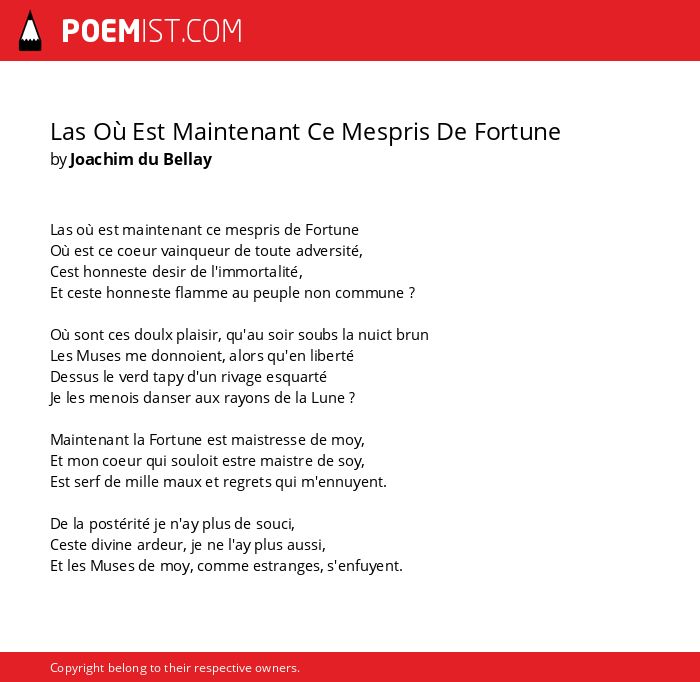 POEMIST.COM

Las Où Est Maintenant Ce Mespris De Fortune
by Joachim du Bellay

Las où est maintenant ce mespris de Fortune
Où est ce coeur vainqueur de toute adversité,
Cest honneste desir de l'immortalité,
Et ceste honneste flamme au peuple non commune ?

Où sont ces doulx plaisir, qu'au soir soubs la nuict brun
Les Muses me donnoient, alors qu'en liberté
Dessus le verd tapy d'un rivage esquarté
Je les menois danser aux rayons de la Lune ?

Maintenant la Fortune est maistresse de moy,
Et mon coeur qui souloit estre maistre de soy,
Est serf de mille maux et regrets qui m'ennuyent.

De la postérité je n'ay plus de souci,
Ceste divine ardeur, je ne l'ay plus aussi,
Et les Muses de moy, comme estranges, s'enfuyent.

Copyright belong to their respective owners.